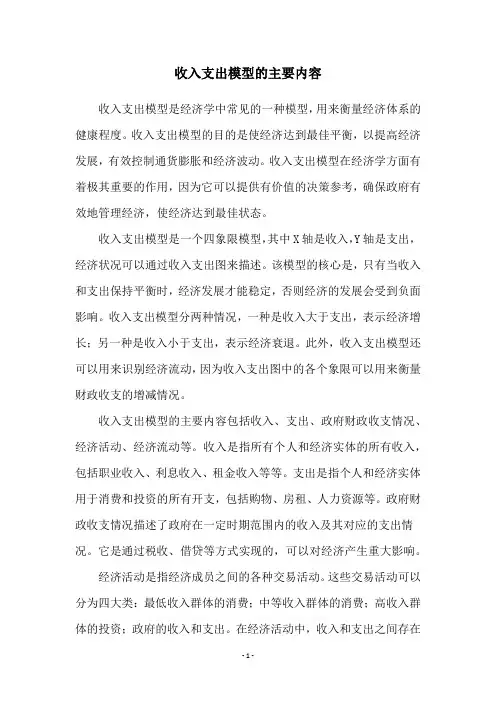 收入支出模型的主要内容

收入支出模型是经济学中常见的一种模型，用来衡量经济体系的健康程度。收入支出模型的目的是使经济达到最佳平衡，以提高经济发展，有效控制通货膨胀和经济波动。收入支出模型在经济学方面有着极其重要的作用，因为它可以提供有价值的决策参考，确保政府有效地管理经济，使经济达到最佳状态。

收入支出模型是一个四象限模型，其中X轴是收入，Y轴是支出，经济状况可以通过收入支出图来描述。该模型的核心是，只有当收入和支出保持平衡时，经济发展才能稳定，否则经济的发展会受到负面影响。收入支出模型分两种情况，一种是收入大于支出，表示经济增长；另一种是收入小于支出，表示经济衰退。此外，收入支出模型还可以用来识别经济流动，因为收入支出图中的各个象限可以用来衡量财政收支的增减情况。

收入支出模型的主要内容包括收入、支出、政府财政收支情况、经济活动、经济流动等。收入是指所有个人和经济实体的所有收入，包括职业收入、利息收入、租金收入等等。支出是指个人和经济实体用于消费和投资的所有开支，包括购物、房租、人力资源等。政府财政收支情况描述了政府在一定时期范围内的收入及其对应的支出情况。它是通过税收、借贷等方式实现的，可以对经济产生重大影响。

经济活动是指经济成员之间的各种交易活动。这些交易活动可以分为四大类：最低收入群体的消费；中等收入群体的消费；高收入群体的投资；政府的收入和支出。在经济活动中，收入和支出之间存在

- 1 -